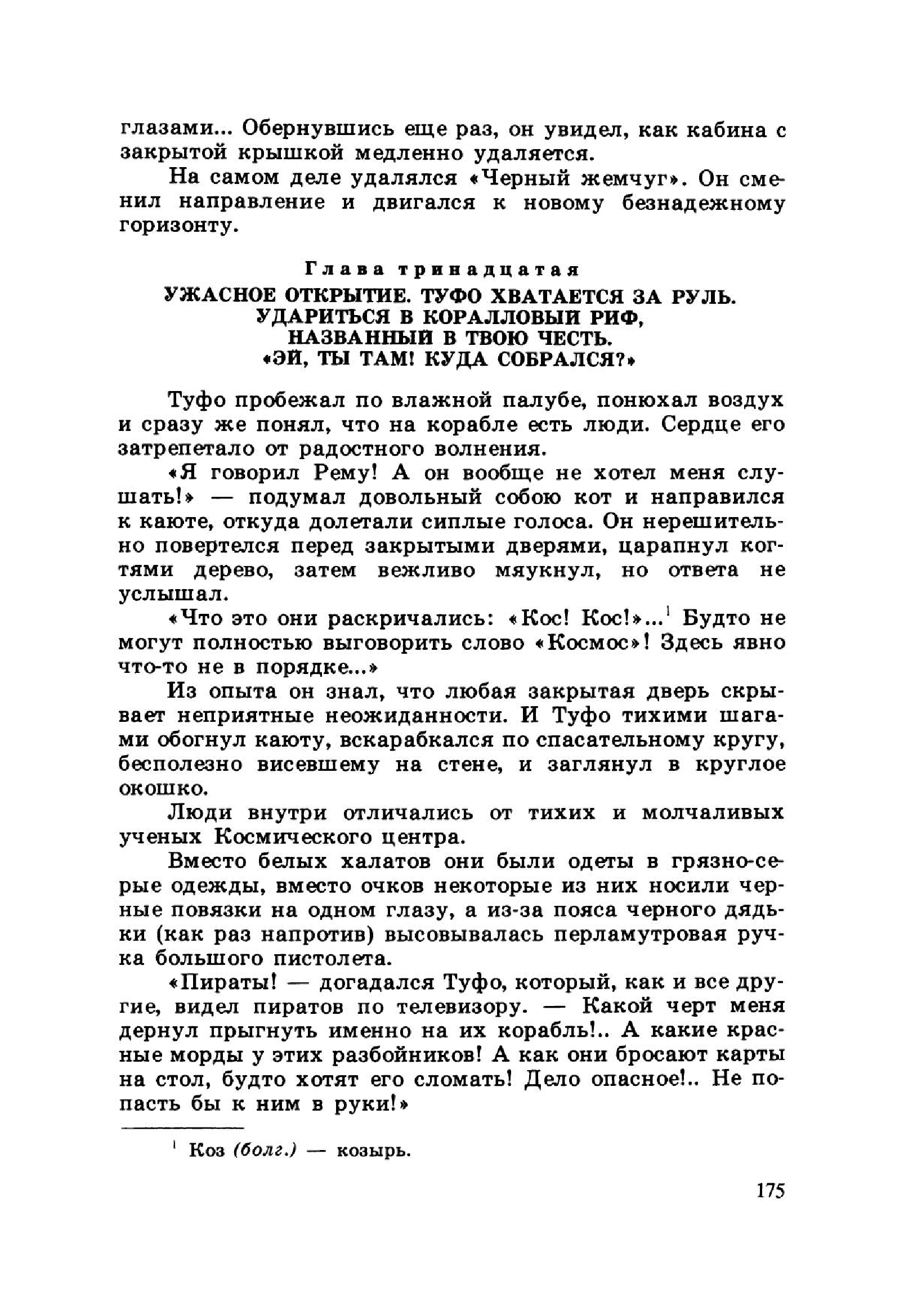 глазами... Обернувшись еще раз, он увидел, как кабина с закрытой крышкой медленно удаляется.

На самом деле удалялся «Черный жемчуг». Он сменил направление и двигался к новому безнадежному горизонту.

Глава тринадцатая
УЖАСНОЕ ОТКРЫТИЕ. ТУФО ХВАТАЕТСЯ ЗА РУЛЬ. УДАРИТЬСЯ В КОРАЛЛОВЫЙ РИФ, НАЗВАННЫЙ В ТВОЮ ЧЕСТЬ. «ЭЙ, ТЫ ТАМ! КУДА СОБРАЛСЯ?»

Туфо пробежал по влажной палубе, понюхал воздух и сразу же понял, что на корабле есть люди. Сердце его затрепетало от радостного волнения.

«Я говорил Рему! А он вообще не хотел меня слушать!» — подумал довольный собою кот и направился к каюте, откуда долетали сиплые голоса. Он нерешительно повертелся перед закрытыми дверями, царапнул когтями дерево, затем вежливо мяукнул, но ответа не услышал.

«Что это они раскричались: «Кос! Кос!»...$^1$ Будто не могут полностью выговорить слово «Космос»! Здесь явно что-то не в порядке...»

Из опыта он знал, что любая закрытая дверь скрывает неприятные неожиданности. И Туфо тихими шагами обогнул каюту, вскарабкался по спасательному кругу, бесполезно висевшему на стене, и заглянул в круглое окошко.

Люди внутри отличались от тихих и молчаливых ученых Космического центра.

Вместо белых халатов они были одеты в грязно-серые одежды, вместо очков некоторые из них носили черные повязки на одном глазу, а из-за пояса черного дядьки (как раз напротив) высовывалась перламутровая ручка большого пистолета.

«Пираты! — догадался Туфо, который, как и все другие, видел пиратов по телевизору. — Какой черт меня дернул прыгнуть именно на их корабль!.. А какие красные морды у этих разбойников! А как они бросают карты на стол, будто хотят его сломать! Дело опасное!.. Не попасть бы к ним в руки!»

$^1$ Коз (болг.) — козырь.

175